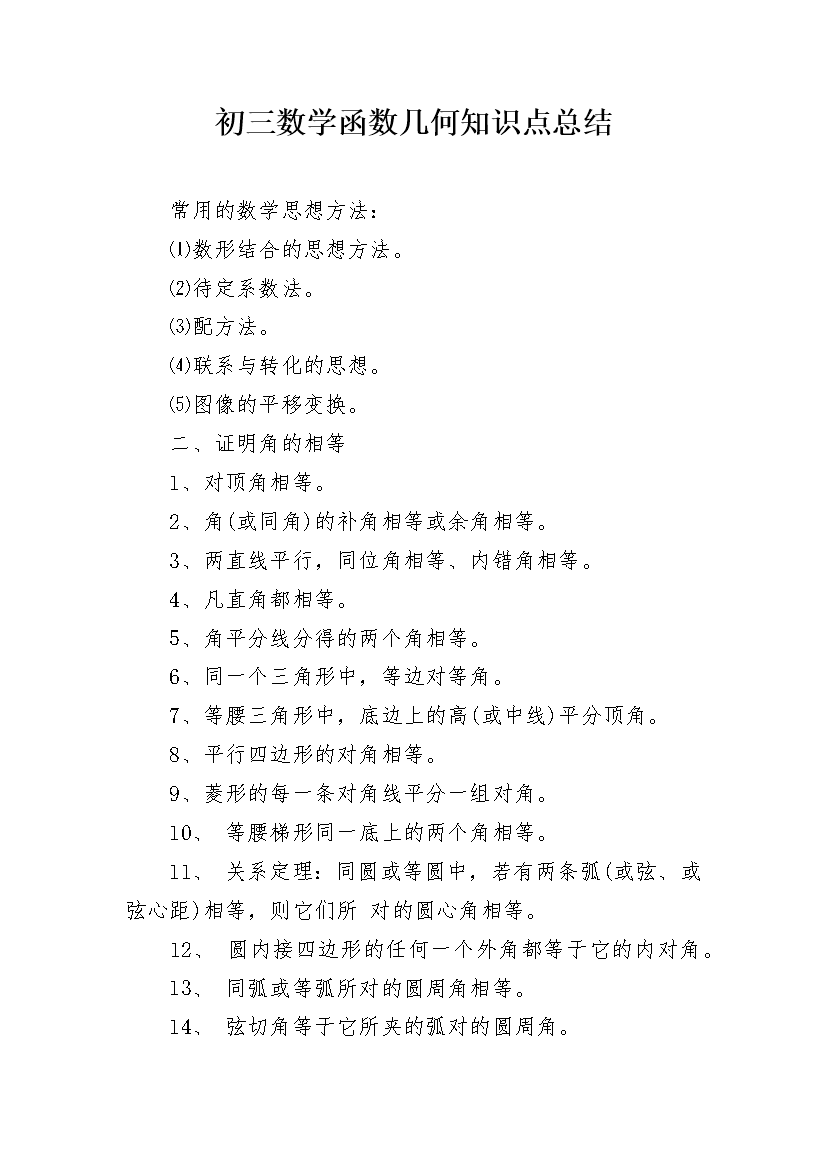 初三数学函数几何知识点总结

常用的数学思想方法：

⑴数形结合的思想方法。

⑵待定系数法。

⑶配方法。

⑷联系与转化的思想。

⑸图像的平移变换。

二、证明角的相等

1、对顶角相等。

2、角(或同角)的补角相等或余角相等。

3、两直线平行，同位角相等、内错角相等。

4、凡直角都相等。

5、角平分线分得的两个角相等。

6、同一个三角形中，等边对等角。

7、等腰三角形中，底边上的高(或中线)平分顶角。

8、平行四边形的对角相等。

9、菱形的每一条对角线平分一组对角。

10、 等腰梯形同一底上的两个角相等。

11、 关系定理：同圆或等圆中，若有两条弧(或弦、或弦心距)相等，则它们所 对的圆心角相等。

12、 圆内接四边形的任何一个外角都等于它的内对角。

13、 同弧或等弧所对的圆周角相等。

14、 弦切角等于它所夹的弧对的圆周角。